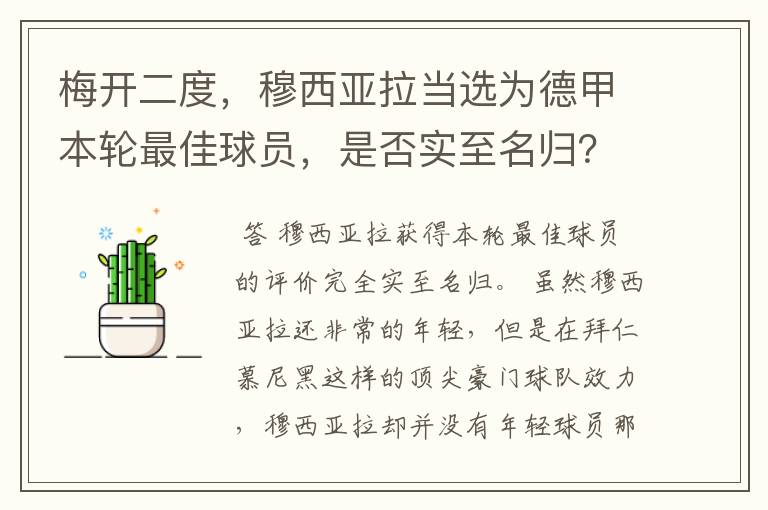 梅开二度，穆西亚拉当选为德甲本轮最佳球员，是否实至名归？

答 穆西亚拉获得本轮最佳球员的评价完全实至名归。 虽然穆西亚拉还非常的年轻，但是在拜仁慕尼黑这样的顶尖豪门球队效力，穆西亚拉却并没有年轻球员那